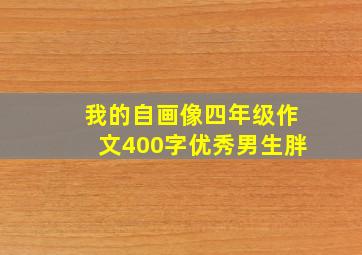 我的自画像四年级作文400字优秀男生胖